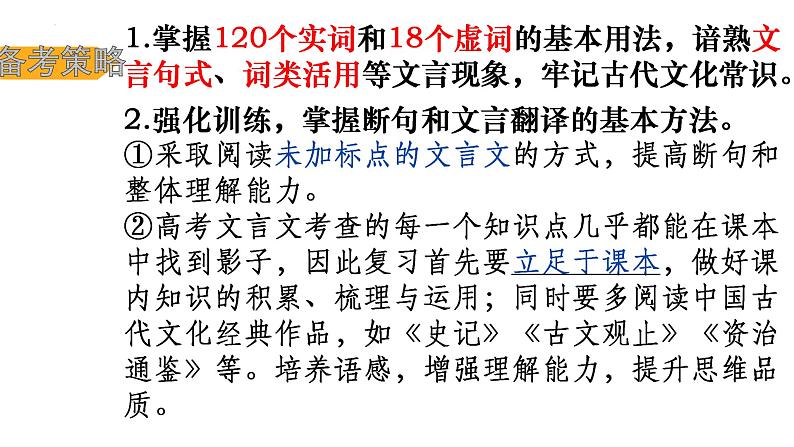 备考策略

1.掌握120个实词和18个虚词的基本用法，谙熟文言句式、词类活用等文言现象，牢记古代文化常识。

2.强化训练，掌握断句和文言翻译的基本方法。

①采取阅读未加标点的文言文的方式，提高断句和整体理解能力。

②高考文言文考查的每一个知识点几乎都能在课本中找到影子，因此复习首先要立足于课本，做好课内知识的积累、梳理与运用；同时要多阅读中国古代文化经典作品，如《史记》《古文观止》《资治通鉴》等。培养语感，增强理解能力，提升思维品质。